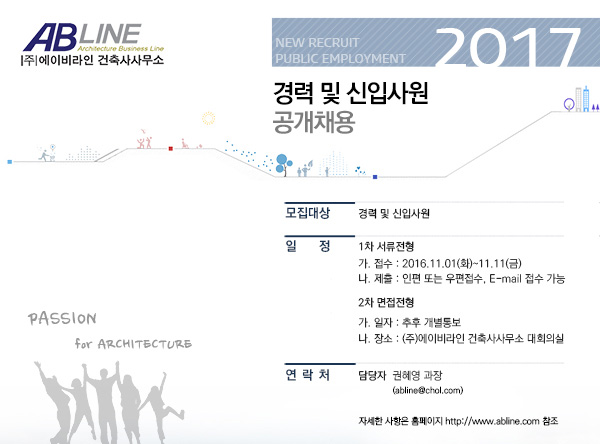 ABLINE
Architecture Business Line
|주|에이비라인 건축사사무소

NEW RECRUIT
PUBLIC EMPLOYMENT
2017

경력 및 신입사원
공개채용

모집대상
경력 및 신입사원

일 정
1차 서류전형
가. 접수 : 2016.11.01(화)~11.11(금)
나. 제출 : 인편 또는 우편접수, E-mail 접수 가능

2차 면접전형
가. 일자 : 추후 개별통보
나. 장소 : (주)에이비라인 건축사사무소 대회의실

연 락 처
담당자 권혜영 과장
(abline@chol.com)

자세한 사항은 홈페이지 http://www.abline.com 참조

PASSION
for ARCHITECTURE